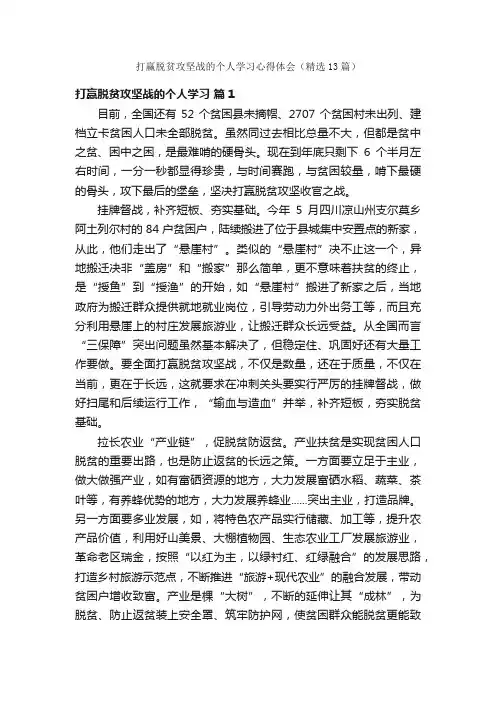 打赢脱贫攻坚战的个人学习心得体会（精选13篇）

打赢脱贫攻坚战的个人学习 篇1

目前，全国还有 52 个贫困县未摘帽、2707 个贫困村未出列、建档立卡贫困人口未全部脱贫。虽然同过去相比总量不大，但都是贫中之贫、困中之困，是最难啃的硬骨头。现在到年底只剩下 6 个半月左右时间，一分一秒都显得珍贵，与时间赛跑，与贫困较量，啃下最硬的骨头，攻下最后的堡垒，坚决打赢脱贫攻坚收官之战。

挂牌督战，补齐短板、夯实基础。今年 5 月四川凉山州支尔莫乡阿土列尔村的 84 户贫困户，陆续搬进了位于县城集中安置点的新家，从此，他们走出了“悬崖村”。类似的“悬崖村”决不止这一个，异地搬迁决非“盖房”和“搬家”那么简单，更不意味着扶贫的终止，是“授鱼”到“授渔”的开始，如“悬崖村”搬进了新家之后，当地政府为搬迁群众提供就地就业岗位，引导劳动力外出务工等，而且充分利用悬崖上的村庄发展旅游业，让搬迁群众长远受益。从全国而言“三保障”突出问题虽然基本解决了，但稳定住、巩固好还有大量工作要做。要全面打赢脱贫攻坚战，不仅是数量，还在于质量，不仅在当前，更在于长远，这就要求在冲刺关头要实行严厉的挂牌督战，做好扫尾和后续运行工作，“输血与造血”并举，补齐短板，夯实脱贫基础。

拉长农业“产业链”，促脱贫防返贫。产业扶贫是实现贫困人口脱贫的重要出路，也是防止返贫的长远之策。一方面要立足于主业，做大做强产业，如有富硒资源的地方，大力发展富硒水稻、蔬菜、茶叶等，有养蜂优势的地方，大力发展养蜂业……突出主业，打造品牌。另一方面要多业发展，如，将特色农产品实行储藏、加工等，提升农产品价值，利用好山美景、大棚植物园、生态农业工厂发展旅游业，革命老区瑞金，按照“以红为主，以绿衬红、红绿融合”的发展思路，打造乡村旅游示范点，不断推进“旅游+现代农业”的融合发展，带动贫困户增收致富。产业是棵“大树”，不断的延伸让其“成林”，为脱贫、防止返贫装上安全罩、筑牢防护网，使贫困群众能脱贫更能致